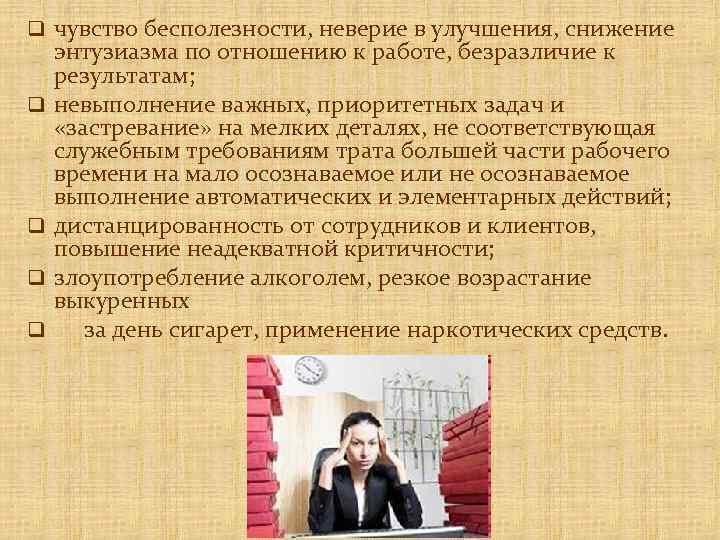 ❑ чувство бесполезности, неверие в улучшения, снижение энтузиазма по отношению к работе, безразличие к результатам;

❑ невыполнение важных, приоритетных задач и «застревание» на мелких деталях, не соответствующая служебным требованиям трата большей части рабочего времени на мало осознаваемое или не осознаваемое выполнение автоматических и элементарных действий;

❑ дистанцированность от сотрудников и клиентов, повышение неадекватной критичности;

❑ злоупотребление алкоголем, резкое возрастание выкуренных

❑ за день сигарет, применение наркотических средств.